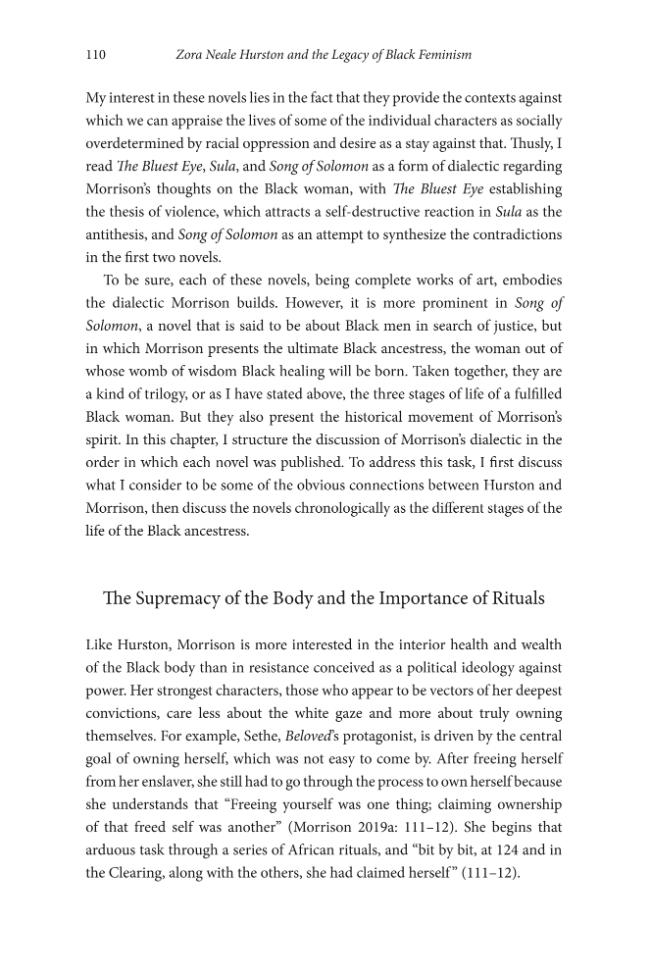 110 Zora Neale Hurston and the Legacy of Black Feminism

My interest in these novels lies in the fact that they provide the contexts against which we can appraise the lives of some of the individual characters as socially overdetermined by racial oppression and desire as a stay against that. Thusly, I read The Bluest Eye, Sula, and Song of Solomon as a form of dialectic regarding Morrison's thoughts on the Black woman, with The Bluest Eye establishing the thesis of violence, which attracts a self-destructive reaction in Sula as the antithesis, and Song of Solomon as an attempt to synthesize the contradictions in the first two novels.

To be sure, each of these novels, being complete works of art, embodies the dialectic Morrison builds. However, it is more prominent in Song of Solomon, a novel that is said to be about Black men in search of justice, but in which Morrison presents the ultimate Black ancestress, the woman out of whose womb of wisdom Black healing will be born. Taken together, they are a kind of trilogy, or as I have stated above, the three stages of life of a fulfilled Black woman. But they also present the historical movement of Morrison's spirit. In this chapter, I structure the discussion of Morrison's dialectic in the order in which each novel was published. To address this task, I first discuss what I consider to be some of the obvious connections between Hurston and Morrison, then discuss the novels chronologically as the different stages of the life of the Black ancestress.

The Supremacy of the Body and the Importance of Rituals

Like Hurston, Morrison is more interested in the interior health and wealth of the Black body than in resistance conceived as a political ideology against power. Her strongest characters, those who appear to be vectors of her deepest convictions, care less about the white gaze and more about truly owning themselves. For example, Sethe, Beloved's protagonist, is driven by the central goal of owning herself, which was not easy to come by. After freeing herself from her enslaver, she still had to go through the process to own herself because she understands that "Freeing yourself was one thing; claiming ownership of that freed self was another" (Morrison 2019a: 111–12). She begins that arduous task through a series of African rituals, and "bit by bit, at 124 and in the Clearing, along with the others, she had claimed herself" (111–12).